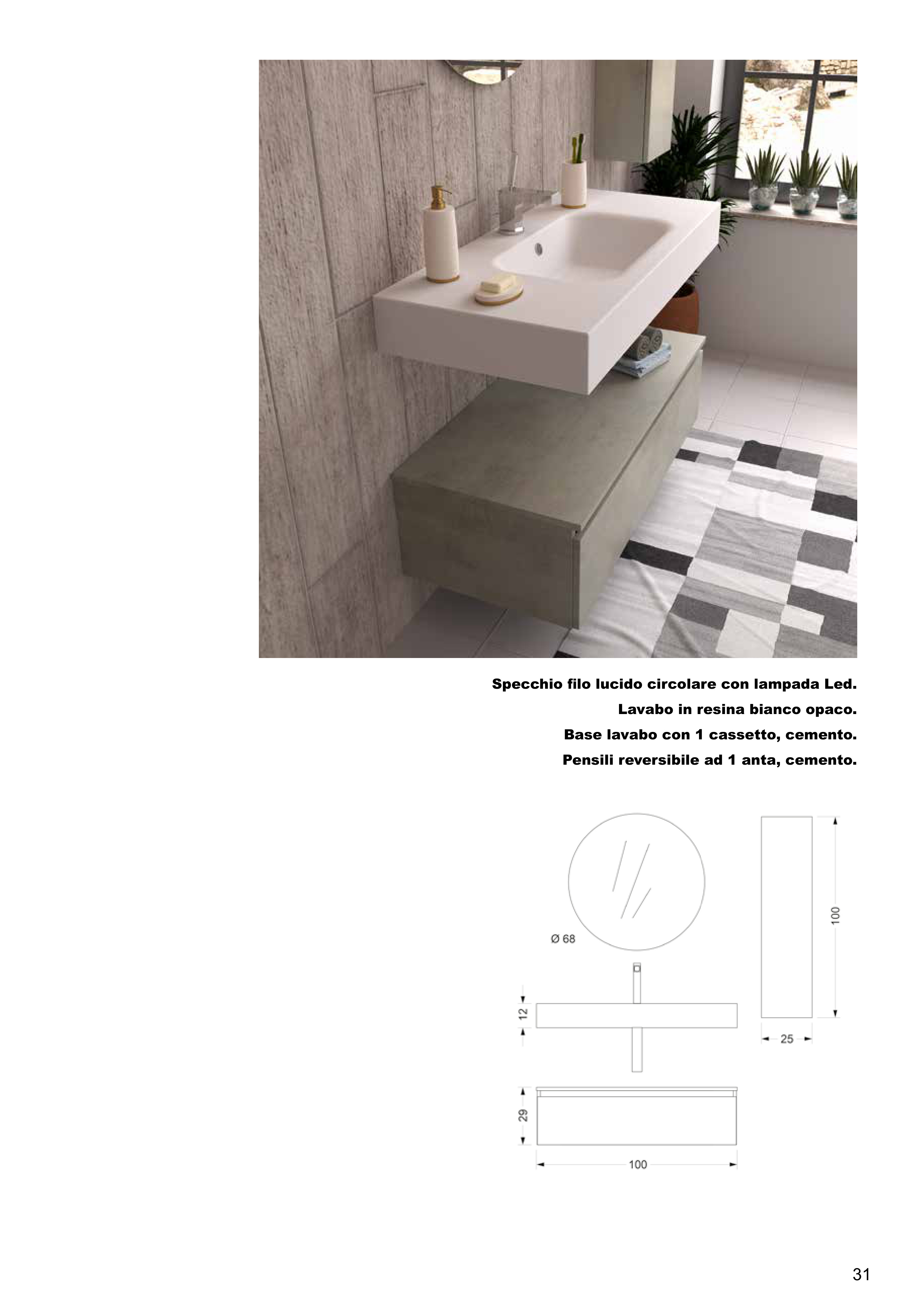 Specchio filo lucido circolare con lampada Led.
Lavabo in resina bianco opaco.
Base lavabo con 1 cassetto, cemento.
Pensili reversibile ad 1 anta, cemento.

Ø 68

100

12

25

29

100

31